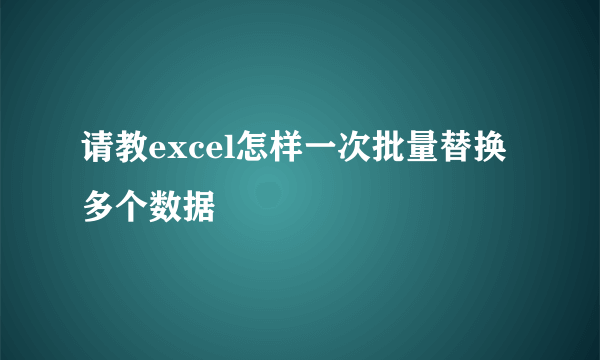 请教excel怎样一次批量替换多个数据